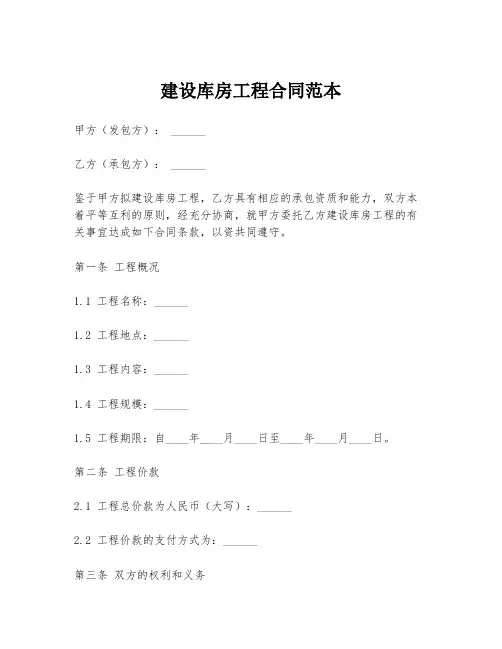 建设库房工程合同范本

甲方（发包方）：______

乙方（承包方）：______

鉴于甲方拟建设库房工程，乙方具有相应的承包资质和能力，双方本着平等互利的原则，经充分协商，就甲方委托乙方建设库房工程的有关事宜达成如下合同条款，以资共同遵守。

第一条 工程概况

1.1 工程名称：______

1.2 工程地点：______

1.3 工程内容：______

1.4 工程规模：______

1.5 工程期限：自____年____月____日至____年____月____日。

第二条 工程价款

2.1 工程总价款为人民币（大写）：______

2.2 工程价款的支付方式为：______

第三条 双方的权利和义务